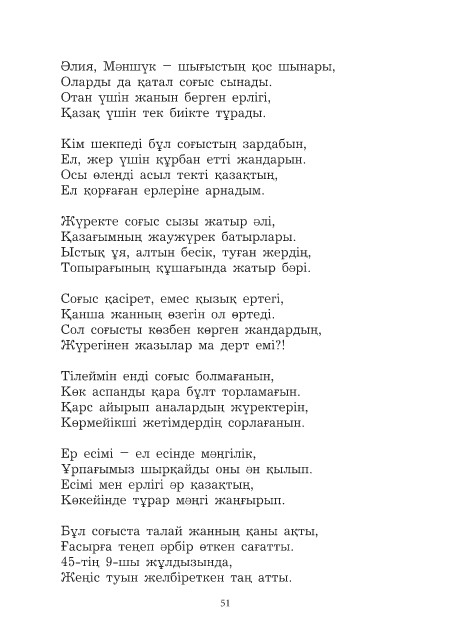 Әлия, Мәншүк – шығыстың қос шынары,
Оларды да қатал соғыс сынады.
Отан үшін жанын берген ерлігі,
Қазақ үшін тек биікте тұрады.

Кім шекпеді бұл соғыстың зардабын,
Ел, жер үшін құрбан етті жандарын.
Осы өлеңді асыл текті қазақтың,
Ел қорғаған ерлеріне арнадым.

Жүректе соғыс сызы жатыр әлі,
Қазағымның жаужүрек батырлары.
Ыстық ұя, алтын бесік, туған жердің,
Топырағының құшағында жатыр бәрі.

Соғыс қасірет, емес қызық ертегі,
Қанша жанның өзегін ол өртеді.
Сол соғысты көзбен көрген жандардың,
Жүрегінен жазылар ма дерт емі?!

Тілеймін енді соғыс болмағанын,
Көк аспанды қара бұлт торламағын.
Қарс айырып аналардың жүректерін,
Көрмейікші жетімдердің сорлағанын.

Ер есімі – ел есінде мәңгілік,
Ұрпағымыз шырқайды оны ән қылып.
Есімі мен ерлігі әр қазақтың,
Көкейінде тұрар мәңгі жаңғырып.

Бұл соғыста талай жанның қаны ақты,
Ғасырға теңеп әрбір өткен сағатты.
45-тің 9-шы жұлдызында,
Жеңіс туын желбіреткен таң атты.

51